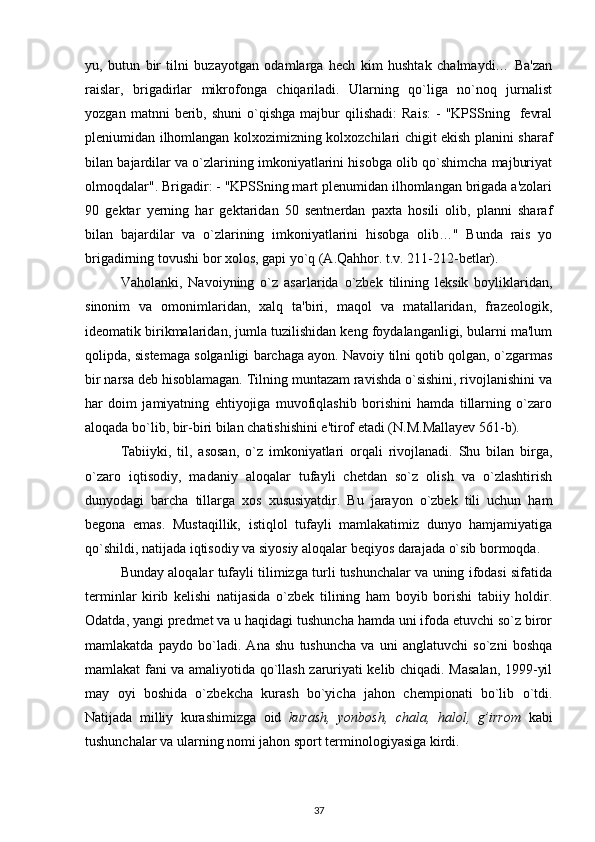 yu, butun bir tilni buzayotgan odamlarga hech kim hushtak chalmaydi... Ba'zan raislar, brigadirlar mikrofonga chiqariladi. Ularning qo`liga no`noq jurnalist yozgan matnni berib, shuni o`qishga majbur qilishadi: Rais: - "KPSSning fevral pleniumidan ilhomlangan kolxozimizning kolxozchilari chigit ekish planini sharaf bilan bajardilar va o`zlarining imkoniyatlarini hisobga olib qo`shimcha majburiyat olmoqdalar". Brigadir: - "KPSSning mart plenumidan ilhomlangan brigada a'zolari 90 gektar yerning har gektaridan 50 sentnerdan paxta hosili olib, planni sharaf bilan bajardilar va o`zlarining imkoniyatlarini hisobga olib…" Bunda rais yo brigadirning tovushi bor xolos, gapi yo`q (A.Qahhor. t.v. 211-212-betlar).

Vaholanki, Navoiyning o`z asarlarida o`zbek tilining leksik boyliklaridan, sinonim va omonimlaridan, xalq ta'biri, maqol va matallaridan, frazeologik, ideomatik birikmalaridan, jumla tuzilishidan keng foydalanganligi, bularni ma'lum qolipda, sistemaga solganligi barchaga ayon. Navoiy tilni qotib qolgan, o`zgarmas bir narsa deb hisoblamagan. Tilning muntazam ravishda o`sishini, rivojlanishini va har doim jamiyatning ehtiyojiga muvofiqlashib borishini hamda tillarning o`zaro aloqada bo`lib, bir-biri bilan chatishishini e'tirof etadi (N.M.Mallayev 561-b).

Tabiiyki, til, asosan, o`z imkoniyatlari orqali rivojlanadi. Shu bilan birga, o`zaro iqtisodiy, madaniy aloqalar tufayli chetdan so`z olish va o`zlashtirish dunyodagi barcha tillarga xos xususiyatdir. Bu jarayon o`zbek tili uchun ham begona emas. Mustaqillik, istiqlol tufayli mamlakatimiz dunyo hamjamiyatiga qo`shildi, natijada iqtisodiy va siyosiy aloqalar beqiyos darajada o`sib bormoqda.

Bunday aloqalar tufayli tilimizga turli tushunchalar va uning ifodasi sifatida terminlar kirib kelishi natijasida o`zbek tilining ham boyib borishi tabiiy holdir. Odatda, yangi predmet va u haqidagi tushuncha hamda uni ifoda etuvchi so`z biror mamlakatda paydo bo`ladi. Ana shu tushuncha va uni anglatuvchi so`zni boshqa mamlakat fani va amaliyotida qo`llash zaruriyati kelib chiqadi. Masalan, 1999-yil may oyi boshida o`zbekcha kurash bo`yicha jahon chempionati bo`lib o`tdi. Natijada milliy kurashimizga oid kurash, yonbosh, chala, halol, g'irrom kabi tushunchalar va ularning nomi jahon sport terminologiyasiga kirdi.

37